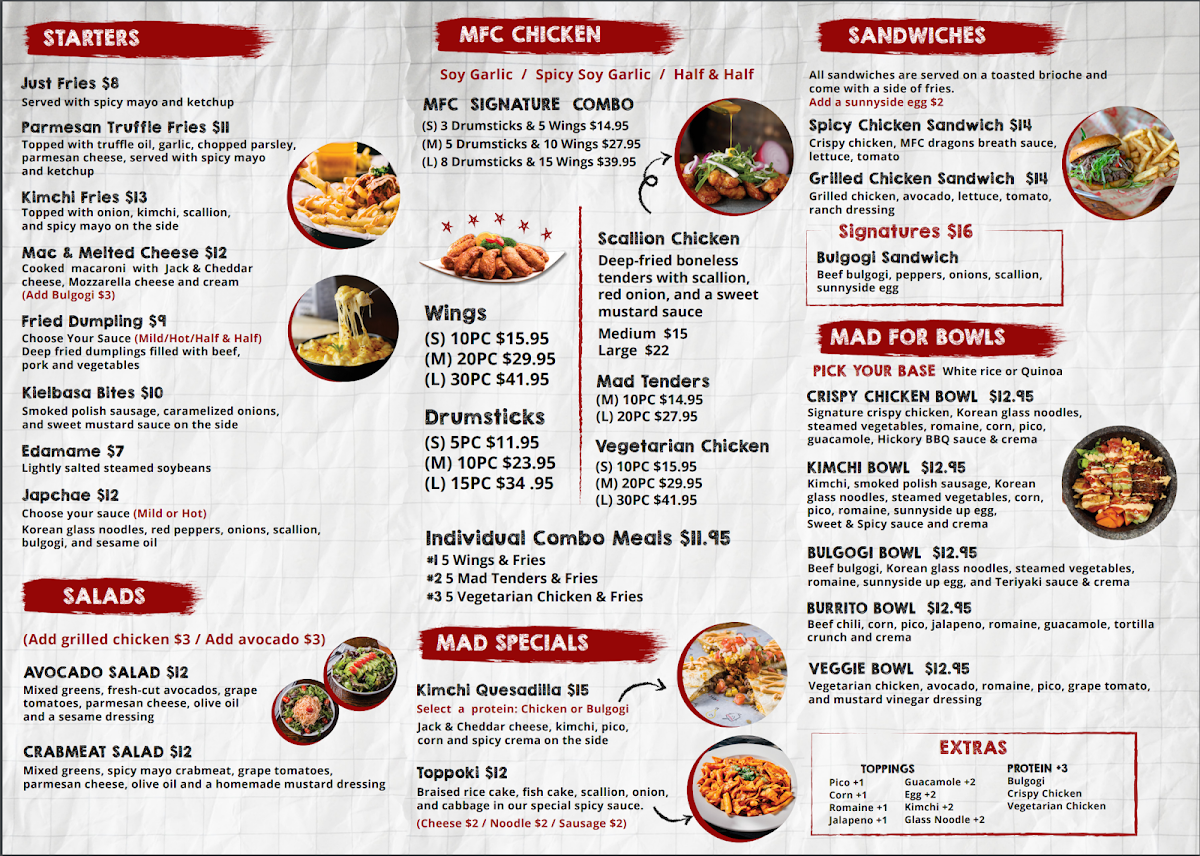 STARTERS

Just Fries $8
Served with spicy mayo and ketchup

Parmesan Truffle Fries $11
Topped with truffle oil, garlic, chopped parsley, parmesan cheese, served with spicy mayo and ketchup

Kimchi Fries $13
Topped with onion, kimchi, scallion, and spicy mayo on the side

Mac & Melted Cheese $12
Cooked macaroni with Jack & Cheddar cheese, Mozzarella cheese and cream
(Add Bulgogi $3)

Fried Dumpling $9
Choose Your Sauce (Mild/Hot/Half & Half)
Deep fried dumplings filled with beef, pork and vegetables

Kielbasa Bites $10
Smoked polish sausage, caramelized onions, and sweet mustard sauce on the side

Edamame $7
Lightly salted steamed soybeans

Japchae $12
Choose your sauce (Mild or Hot)
Korean glass noodles, red peppers, onions, scallion, bulgogi, and sesame oil

SALADS

(Add grilled chicken $3 / Add avocado $3)

AVOCADO SALAD $12
Mixed greens, fresh-cut avocados, grape tomatoes, parmesan cheese, olive oil and a sesame dressing

CRABMEAT SALAD $12
Mixed greens, spicy mayo crabmeat, grape tomatoes, parmesan cheese, olive oil and a homemade mustard dressing

MFC CHICKEN

Soy Garlic / Spicy Soy Garlic / Half & Half

MFC SIGNATURE COMBO
(S) 3 Drumsticks & 5 Wings $14.95
(M) 5 Drumsticks & 10 Wings $27.95
(L) 8 Drumsticks & 15 Wings $39.95

Wings
(S) 10PC $15.95
(M) 20PC $29.95
(L) 30PC $41.95

Drumsticks
(S) 5PC $11.95
(M) 10PC $23.95
(L) 15PC $34 .95

Scallion Chicken
Deep-fried boneless tenders with scallion, red onion, and a sweet mustard sauce
Medium $15
Large $22

Mad Tenders
(M) 10PC $14.95
(L) 20PC $27.95

Vegetarian Chicken
(S) 10PC $15.95
(M) 20PC $29.95
(L) 30PC $41.95

Individual Combo Meals $11.95
#1 5 Wings & Fries
#2 5 Mad Tenders & Fries
#3 5 Vegetarian Chicken & Fries

MAD SPECIALS

Kimchi Quesadilla $15
Select a protein: Chicken or Bulgogi
Jack & Cheddar cheese, kimchi, pico, corn and spicy crema on the side

Toppoki $12
Braised rice cake, fish cake, scallion, onion, and cabbage in our special spicy sauce.
(Cheese $2 / Noodle $2 / Sausage $2)

SANDWICHES

All sandwiches are served on a toasted brioche and come with a side of fries.
Add a sunnyside egg $2

Spicy Chicken Sandwich $14
Crispy chicken, MFC dragons breath sauce, lettuce, tomato

Grilled Chicken Sandwich $14
Grilled chicken, avocado, lettuce, tomato, ranch dressing

Signatures $16
Bulgogi Sandwich
Beef bulgogi, peppers, onions, scallion, sunnyside egg

MAD FOR BOWLS

PICK YOUR BASE White rice or Quinoa

CRISPY CHICKEN BOWL $12.95
Signature crispy chicken, Korean glass noodles, steamed vegetables, romaine, corn, pico, guacamole, Hickory BBQ sauce & crema

KIMCHI BOWL $12.95
Kimchi, smoked polish sausage, Korean glass noodles, steamed vegetables, corn, pico, romaine, sunnyside up egg, Sweet & Spicy sauce and crema

BULGOGI BOWL $12.95
Beef bulgogi, Korean glass noodles, steamed vegetables, romaine, sunnyside up egg, and Teriyaki sauce & crema

BURRITO BOWL $12.95
Beef chili, corn, pico, jalapeno, romaine, guacamole, tortilla crunch and crema

VEGGIE BOWL $12.95
Vegetarian chicken, avocado, romaine, pico, grape tomato, and mustard vinegar dressing

EXTRAS

TOPPINGS
Pico +1
Corn +1
Romaine +1
Jalapeno +1
Guacamole +2
Egg +2
Kimchi +2
Glass Noodle +2

PROTEIN +3
Bulgogi
Crispy Chicken
Vegetarian Chicken